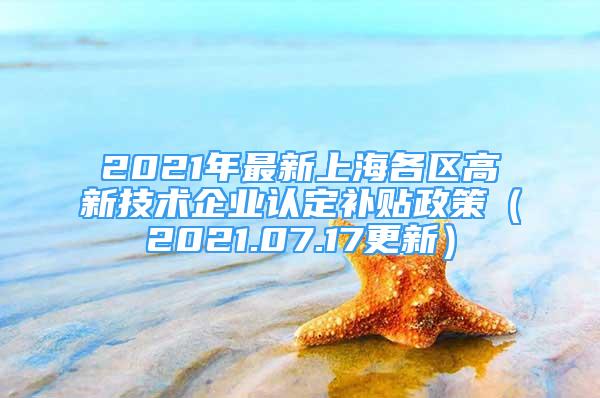 2021年最新上海各区高新技术企业认定补贴政策（2021.07.17更新）